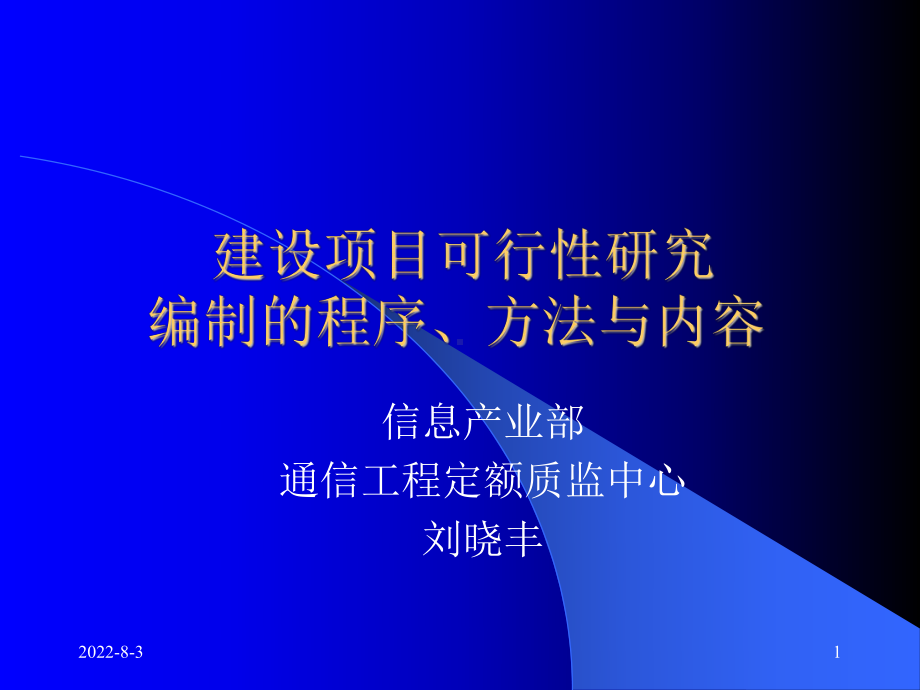 建设项目可行性研究
编制的程序、方法与内容

信息产业部
通信工程定额质监中心
刘晓丰

2022-8-3

1